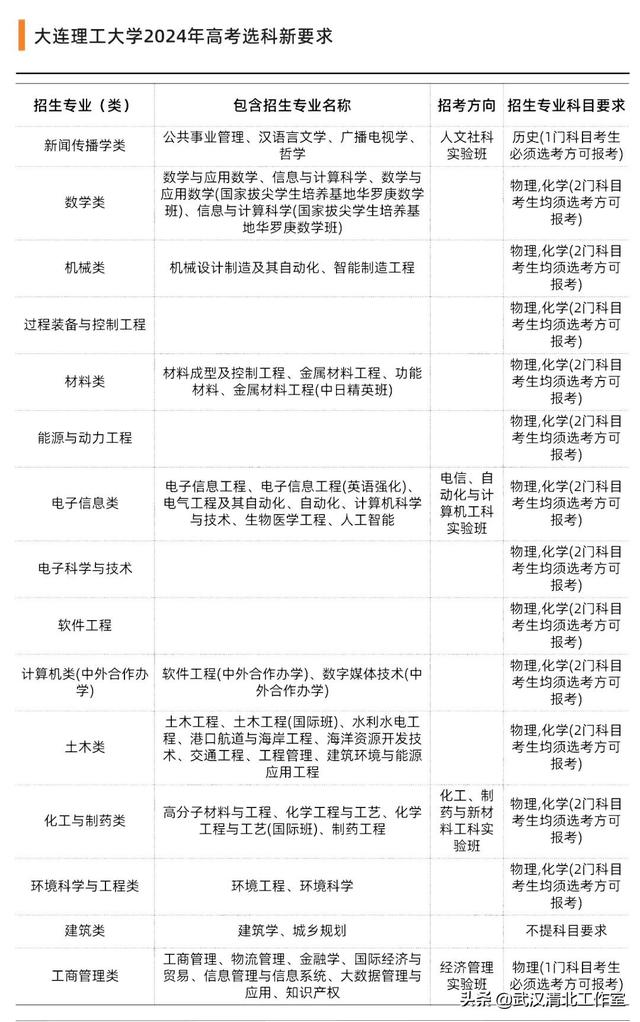 大连理工大学2024年高考选科新要求

| 招生专业（类） | 包含招生专业名称 | 招考方向 | 招生专业科目要求 |
|---|---|---|---|
| 新闻传播学类 | 公共事业管理、汉语言文学、广播电视学、哲学 | 人文社科实验班 | 历史(1门科目考生必须选考方可报考) |
| 数学类 | 数学与应用数学、信息与计算科学、数学与应用数学(国家拔尖学生培养基地华罗庚数学班)、信息与计算科学(国家拔尖学生培养基地华罗庚数学班) | | 物理,化学(2门科目考生均须选考方可报考) |
| 机械类 | 机械设计制造及其自动化、智能制造工程 | | 物理,化学(2门科目考生均须选考方可报考) |
| 过程装备与控制工程 | | | 物理,化学(2门科目考生均须选考方可报考) |
| 材料类 | 材料成型及控制工程、金属材料工程、功能材料、金属材料工程(中日精英班) | | 物理,化学(2门科目考生均须选考方可报考) |
| 能源与动力工程 | | | 物理,化学(2门科目考生均须选考方可报考) |
| 电子信息类 | 电子信息工程、电子信息工程(英语强化)、电气工程及其自动化、自动化、计算机科学与技术、生物医学工程、人工智能 | 电信、自动化与计算机工科实验班 | 物理,化学(2门科目考生均须选考方可报考) |
| 电子科学与技术 | | | 物理,化学(2门科目考生均须选考方可报考) |
| 软件工程 | | | 物理,化学(2门科目考生均须选考方可报考) |
| 计算机类(中外合作办学) | 软件工程(中外合作办学)、数字媒体技术(中外合作办学) | | 物理,化学(2门科目考生均须选考方可报考) |
| 土木类 | 土木工程、土木工程(国际班)、水利水电工程、港口航道与海岸工程、海洋资源开发技术、交通工程、工程管理、建筑环境与能源应用工程 | | 物理,化学(2门科目考生均须选考方可报考) |
| 化工与制药类 | 高分子材料与工程、化学工程与工艺、化学工程与工艺(国际班)、制药工程 | 化工、制药与新材料工科实验班 | 物理,化学(2门科目考生均须选考方可报考) |
| 环境科学与工程类 | 环境工程、环境科学 | | 物理,化学(2门科目考生均须选考方可报考) |
| 建筑类 | 建筑学、城乡规划 | | 不提科目要求 |
| 工商管理类 | 工商管理、物流管理、金融学、国际经济与贸易、信息管理与信息系统、大数据管理与应用、知识产权 | 经济管理实验班 | 物理(1门科目考生必须选考方可报考) |

头条@武汉清北工作室